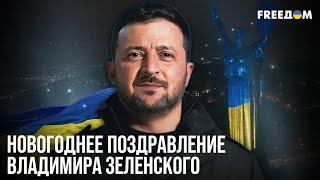 FREEДОМ

НОВОГОДНЕЕ ПОЗДРАВЛЕНИЕ ВЛАДИМИРА ЗЕЛЕНСКОГО